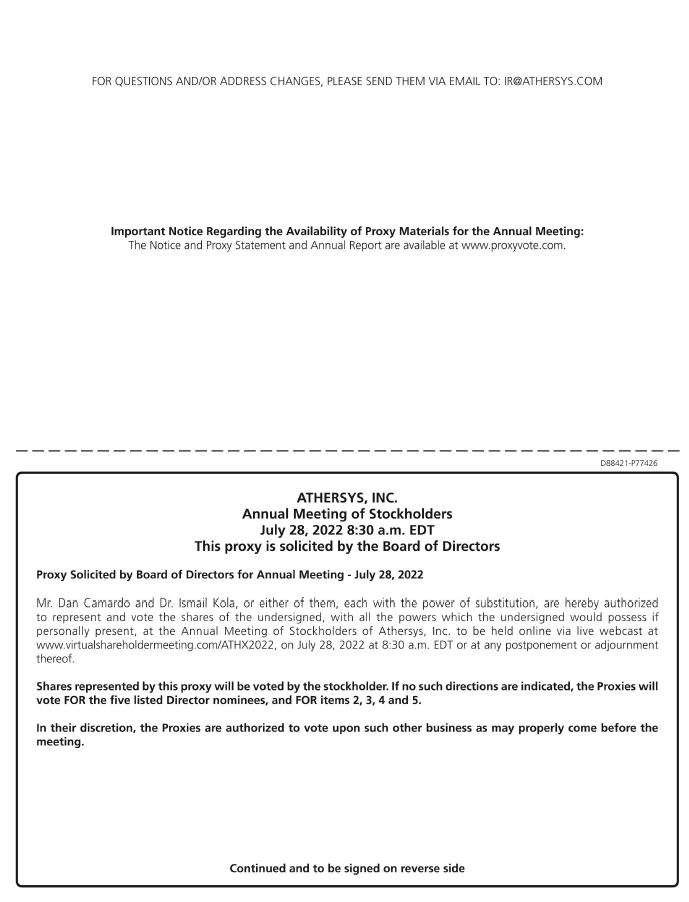 FOR QUESTIONS AND/OR ADDRESS CHANGES, PLEASE SEND THEM VIA EMAIL TO: IR@ATHERSYS.COM

Important Notice Regarding the Availability of Proxy Materials for the Annual Meeting:
The Notice and Proxy Statement and Annual Report are available at www.proxyvote.com.

D88421-P77426

ATHERSYS, INC.
Annual Meeting of Stockholders
July 28, 2022 8:30 a.m. EDT
This proxy is solicited by the Board of Directors

Proxy Solicited by Board of Directors for Annual Meeting - July 28, 2022

Mr. Dan Camardo and Dr. Ismail Kola, or either of them, each with the power of substitution, are hereby authorized to represent and vote the shares of the undersigned, with all the powers which the undersigned would possess if personally present, at the Annual Meeting of Stockholders of Athersys, Inc. to be held online via live webcast at www.virtualshareholdermeeting.com/ATHX2022, on July 28, 2022 at 8:30 a.m. EDT or at any postponement or adjournment thereof.

Shares represented by this proxy will be voted by the stockholder. If no such directions are indicated, the Proxies will vote FOR the five listed Director nominees, and FOR items 2, 3, 4 and 5.

In their discretion, the Proxies are authorized to vote upon such other business as may properly come before the meeting.

Continued and to be signed on reverse side